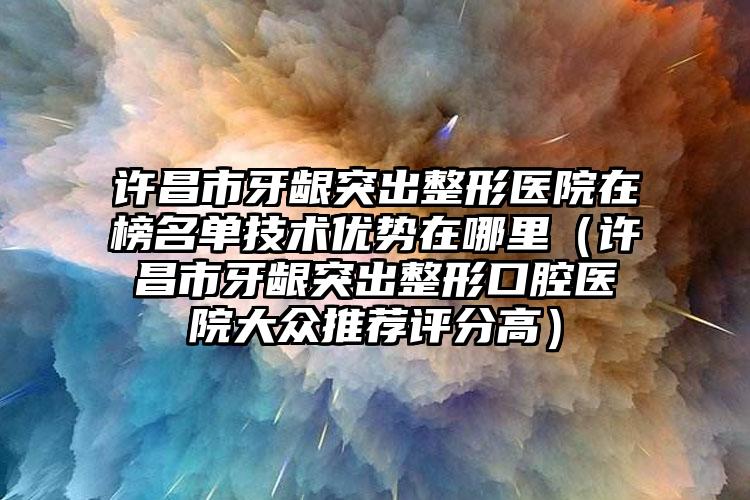 许昌市牙龈突出整形医院在榜名单技术优势在哪里（许昌市牙龈突出整形口腔医院大众推荐评分高）